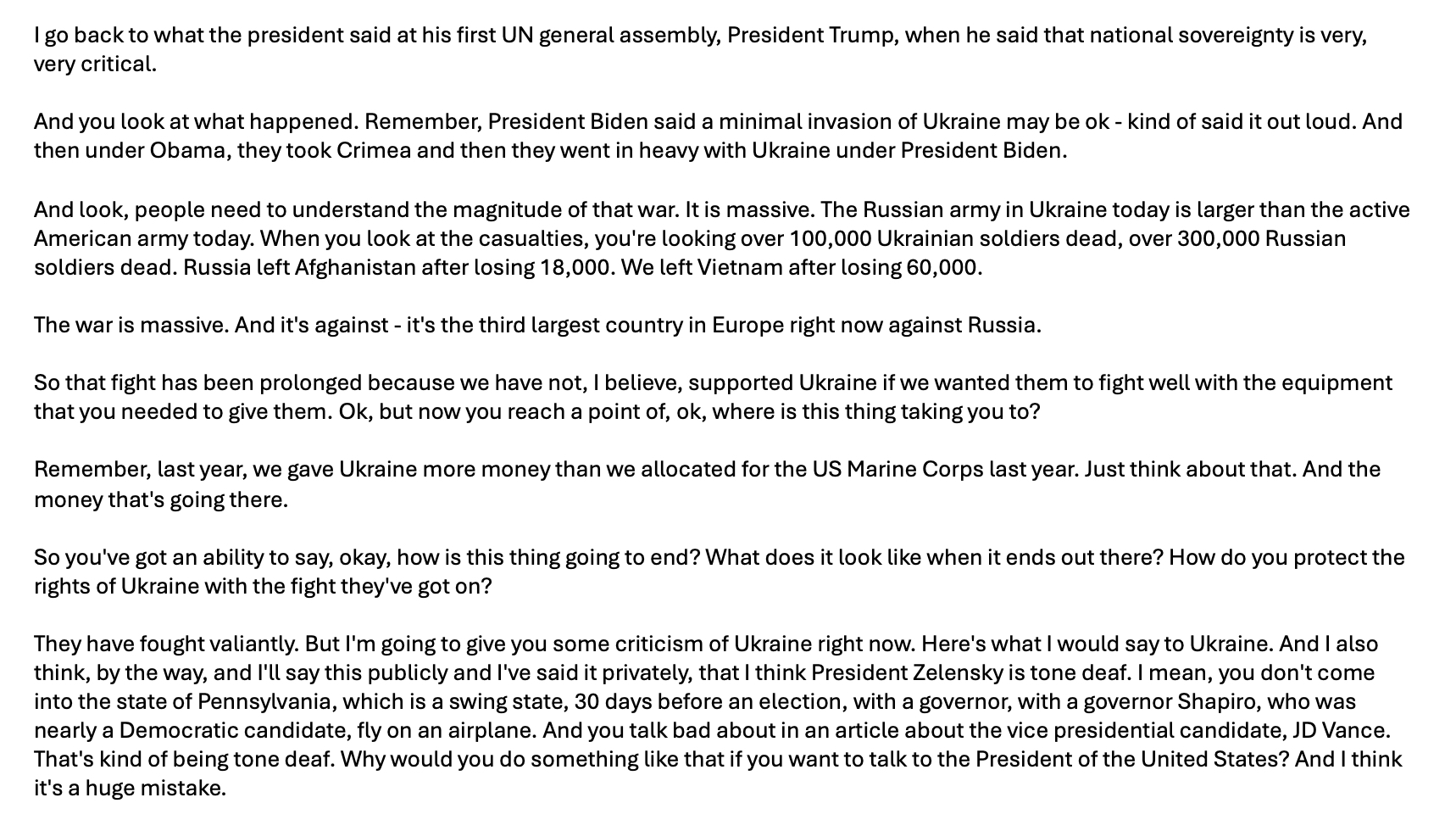 I go back to what the president said at his first UN general assembly, President Trump, when he said that national sovereignty is very, very critical.

And you look at what happened. Remember, President Biden said a minimal invasion of Ukraine may be ok - kind of said it out loud. And then under Obama, they took Crimea and then they went in heavy with Ukraine under President Biden.

And look, people need to understand the magnitude of that war. It is massive. The Russian army in Ukraine today is larger than the active American army today. When you look at the casualties, you're looking over 100,000 Ukrainian soldiers dead, over 300,000 Russian soldiers dead. Russia left Afghanistan after losing 18,000. We left Vietnam after losing 60,000.

The war is massive. And it's against - it's the third largest country in Europe right now against Russia.

So that fight has been prolonged because we have not, I believe, supported Ukraine if we wanted them to fight well with the equipment that you needed to give them. Ok, but now you reach a point of, ok, where is this thing taking you to?

Remember, last year, we gave Ukraine more money than we allocated for the US Marine Corps last year. Just think about that. And the money that's going there.

So you've got an ability to say, okay, how is this thing going to end? What does it look like when it ends out there? How do you protect the rights of Ukraine with the fight they've got on?

They have fought valiantly. But I'm going to give you some criticism of Ukraine right now. Here's what I would say to Ukraine. And I also think, by the way, and I'll say this publicly and I've said it privately, that I think President Zelensky is tone deaf. I mean, you don't come into the state of Pennsylvania, which is a swing state, 30 days before an election, with a governor, with a governor Shapiro, who was nearly a Democratic candidate, fly on an airplane. And you talk bad about in an article about the vice presidential candidate, JD Vance. That's kind of being tone deaf. Why would you do something like that if you want to talk to the President of the United States? And I think it's a huge mistake.